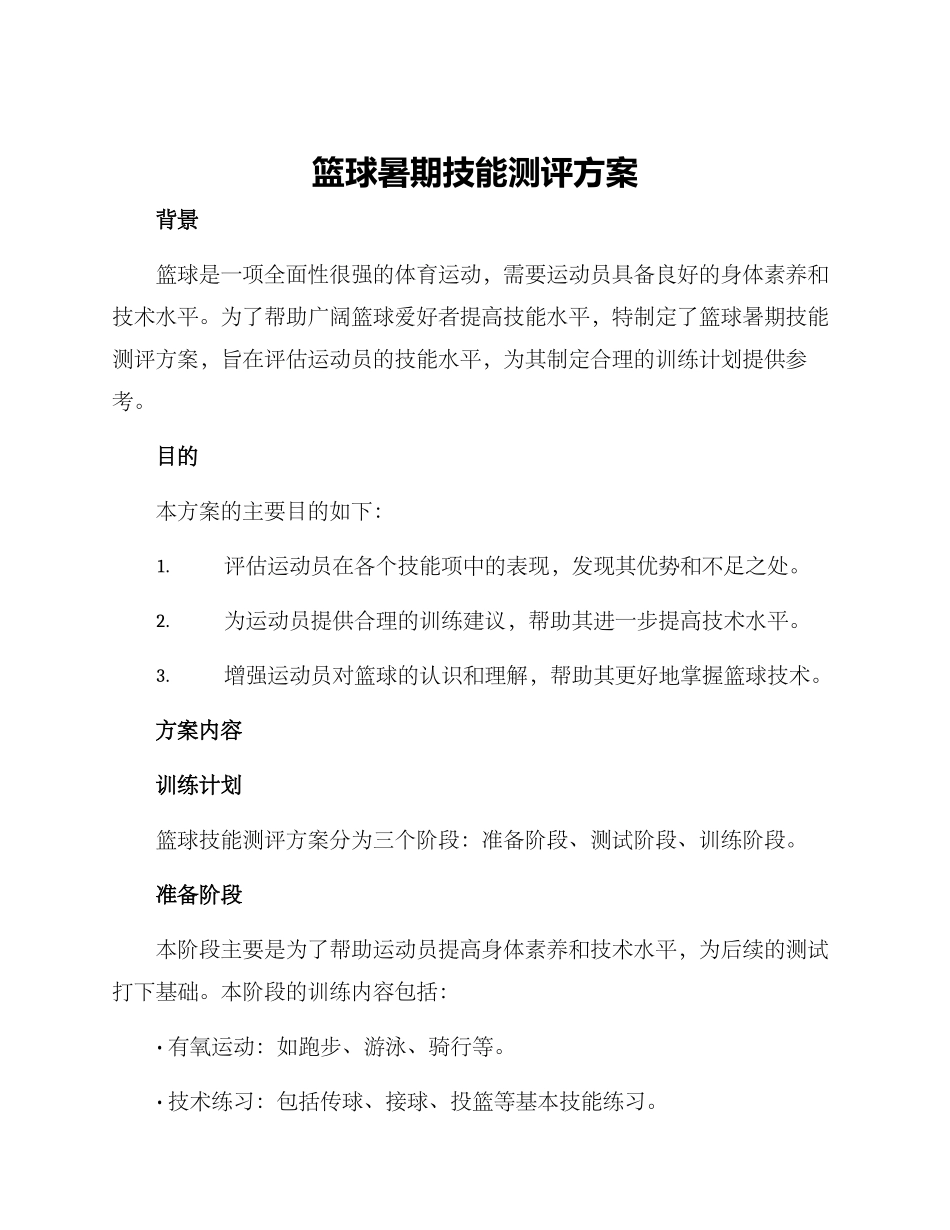 篮球暑期技能测评方案

背景

篮球是一项全面性很强的体育运动，需要运动员具备良好的身体素养和技术水平。为了帮助广阔篮球爱好者提高技能水平，特制定了篮球暑期技能测评方案，旨在评估运动员的技能水平，为其制定合理的训练计划提供参考。

目的

本方案的主要目的如下：

1. 评估运动员在各个技能项中的表现，发现其优势和不足之处。

2. 为运动员提供合理的训练建议，帮助其进一步提高技术水平。

3. 增强运动员对篮球的认识和理解，帮助其更好地掌握篮球技术。

方案内容

训练计划

篮球技能测评方案分为三个阶段：准备阶段、测试阶段、训练阶段。

准备阶段

本阶段主要是为了帮助运动员提高身体素养和技术水平，为后续的测试打下基础。本阶段的训练内容包括：

• 有氧运动：如跑步、游泳、骑行等。

• 技术练习：包括传球、接球、投篮等基本技能练习。